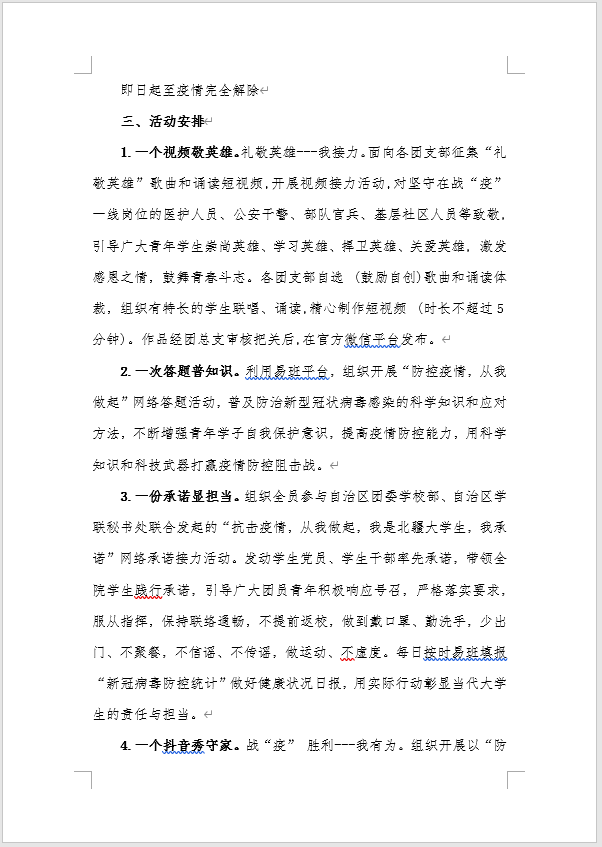 即日起至疫情完全解除

三、活动安排

1. 一个视频敬英雄。礼敬英雄---我接力。面向各团支部征集“礼敬英雄”歌曲和诵读短视频，开展视频接力活动，对坚守在战“疫”一线岗位的医护人员、公安干警、部队官兵、基层社区人员等致敬，引导广大青年学生崇尚英雄、学习英雄、捍卫英雄、关爱英雄，激发感恩之情，鼓舞青春斗志。各团支部自选（鼓励自创）歌曲和诵读体裁，组织有特长的学生联唱、诵读，精心制作短视频（时长不超过5分钟）。作品经团总支审核把关后，在官方微信平台发布。

2. 一次答题普知识。利用易班平台，组织开展“防控疫情，从我做起”网络答题活动，普及防治新型冠状病毒感染的科学知识和应对方法，不断增强青年学子自我保护意识，提高疫情防控能力，用科学知识和科技武器打赢疫情防控阻击战。

3. 一份承诺显担当。组织全员参与自治区团委学校部、自治区学联秘书处联合发起的“抗击疫情，从我做起，我是北疆大学生，我承诺”网络承诺接力活动。发动学生党员、学生干部率先承诺，带领全院学生践行承诺，引导广大团员青年积极响应号召，严格落实要求，服从指挥，保持联络通畅，不提前返校，做到戴口罩、勤洗手，少出门、不聚餐，不信谣、不传谣，做运动、不虚度。每日按时易班填报“新冠病毒防控统计”做好健康状况日报，用实际行动彰显当代大学生的责任与担当。

4. 一个抖音秀守家。战“疫” 胜利---我有为。组织开展以“防